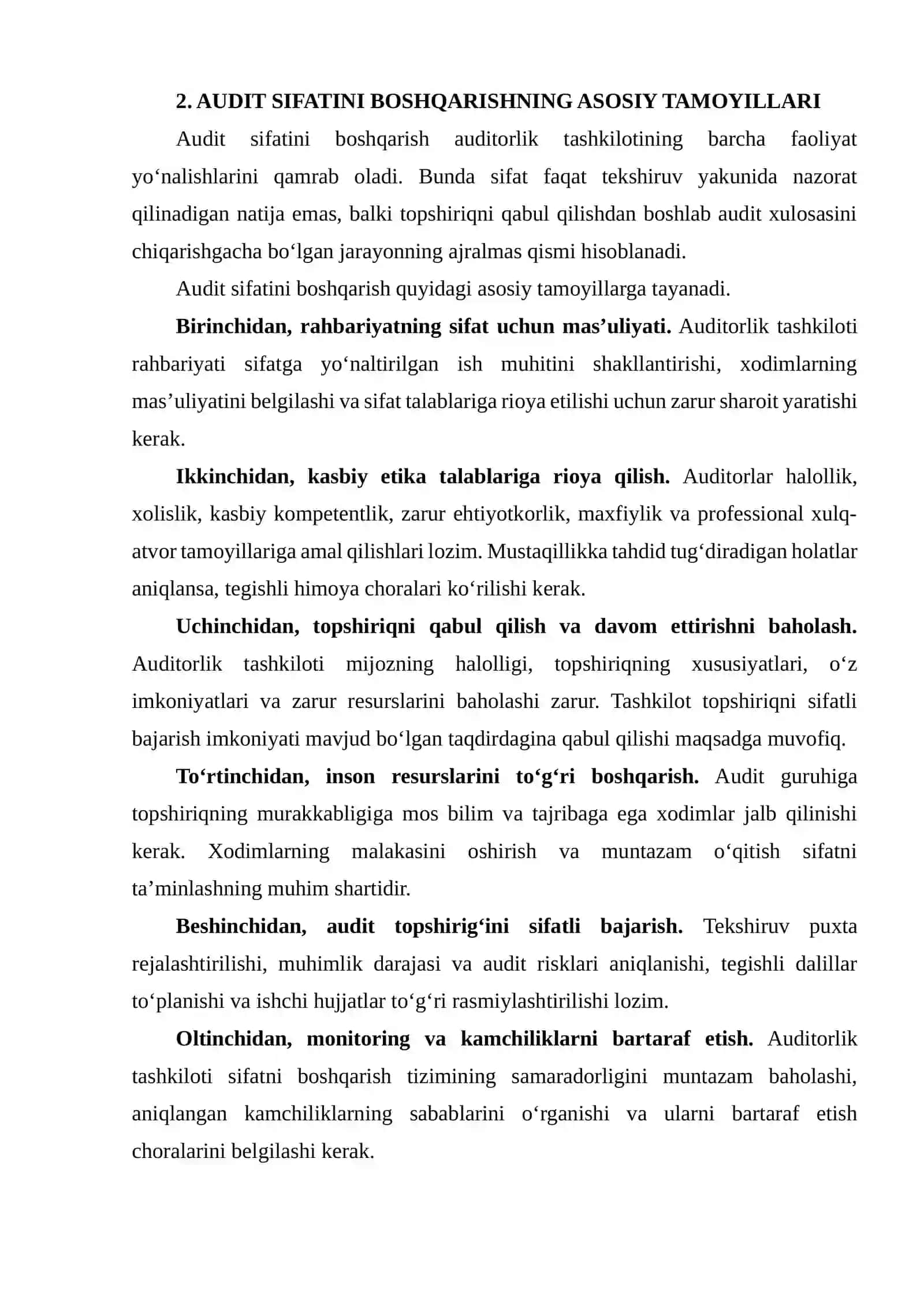 2. AUDIT SIFATINI BOSHQARISHNING ASOSIY TAMOYILLARI

Audit sifatini boshqarish auditorlik tashkilotining barcha faoliyat yo'nalishlarini qamrab oladi. Bunda sifat faqat tekshiruv yakunida nazorat qilinadigan natija emas, balki topshiriqni qabul qilishdan boshlab audit xulosasini chiqarishgacha bo'lgan jarayonning ajralmas qismi hisoblanadi.

Audit sifatini boshqarish quyidagi asosiy tamoyillarga tayanadi.

Birinchidan, rahbariyatning sifat uchun mas'uliyati. Auditorlik tashkiloti rahbariyati sifatga yo'naltirilgan ish muhitini shakllantirishi, xodimlarning mas'uliyatini belgilashi va sifat talablariga rioya etilishi uchun zarur sharoit yaratishi kerak.

Ikkinchidan, kasbiy etika talablariga rioya qilish. Auditorlar halollik, xolislik, kasbiy kompetentlik, zarur ehtiyotkorlik, maxfiylik va professional xulq-atvor tamoyillariga amal qilishlari lozim. Mustaqillikka tahdid tug'diradigan holatlar aniqlansa, tegishli himoya choralari ko'rilishi kerak.

Uchinchidan, topshiriqni qabul qilish va davom ettirishni baholash. Auditorlik tashkiloti mijozning halolligi, topshiriqning xususiyatlari, o'z imkoniyatlari va zarur resurslarini baholashi zarur. Tashkilot topshiriqni sifatli bajarish imkoniyati mavjud bo'lgan taqdirdagina qabul qilishi maqsadga muvofiq.

To'rtinchidan, inson resurslarini to'g'ri boshqarish. Audit guruhiga topshiriqning murakkabligiga mos bilim va tajribaga ega xodimlar jalb qilinishi kerak. Xodimlarning malakasini oshirish va muntazam o'qitish sifatni ta'minlashning muhim shartidir.

Beshinchidan, audit topshirig'ini sifatli bajarish. Tekshiruv puxta rejalashtirilishi, muhimlik darajasi va audit risklari aniqlanishi, tegishli dalillar to'planishi va ishchi hujjatlar to'g'ri rasmiylashtirilishi lozim.

Oltinchidan, monitoring va kamchiliklarni bartaraf etish. Auditorlik tashkiloti sifatni boshqarish tizimining samaradorligini muntazam baholashi, aniqlangan kamchiliklarning sabablarini o'rganishi va ularni bartaraf etish choralarini belgilashi kerak.